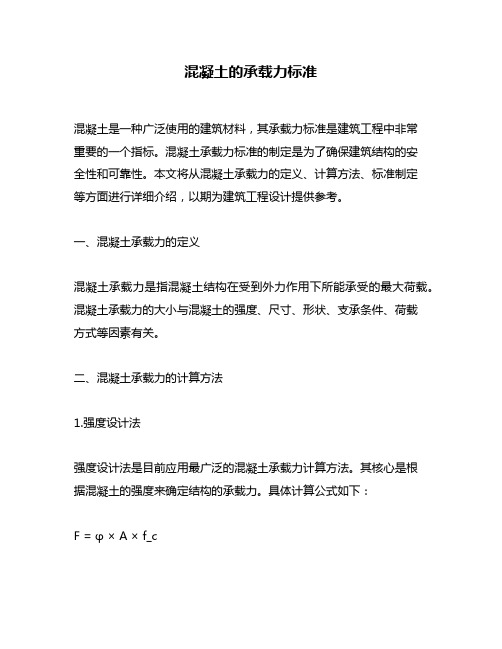 混凝土的承载力标准

混凝土是一种广泛使用的建筑材料，其承载力标准是建筑工程中非常重要的一个指标。混凝土承载力标准的制定是为了确保建筑结构的安全性和可靠性。本文将从混凝土承载力的定义、计算方法、标准制定等方面进行详细介绍，以期为建筑工程设计提供参考。

一、混凝土承载力的定义

混凝土承载力是指混凝土结构在受到外力作用下所能承受的最大荷载。混凝土承载力的大小与混凝土的强度、尺寸、形状、支承条件、荷载方式等因素有关。

二、混凝土承载力的计算方法

1.强度设计法

强度设计法是目前应用最广泛的混凝土承载力计算方法。其核心是根据混凝土的强度来确定结构的承载力。具体计算公式如下：

F = φ × A × f_c